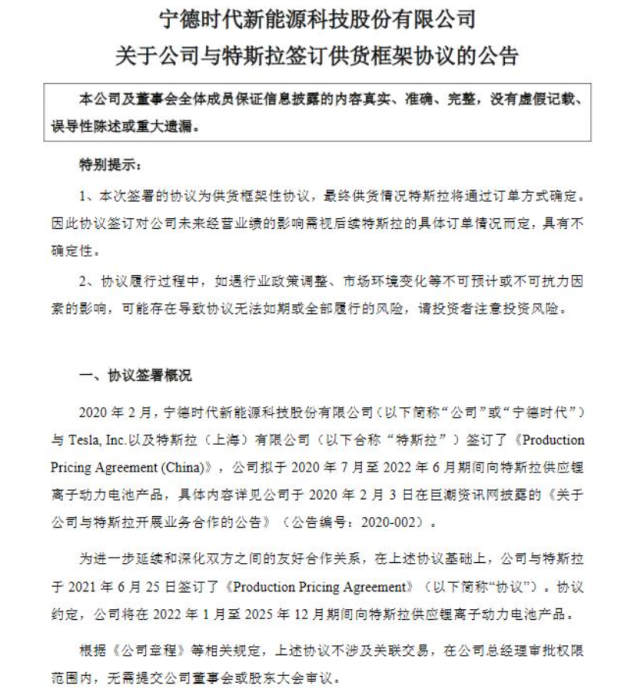 宁德时代新能源科技股份有限公司
关于公司与特斯拉签订供货框架协议的公告

本公司及董事会全体成员保证信息披露的内容真实、准确、完整，没有虚假记载、误导性陈述或重大遗漏。

特别提示：

1、本次签署的协议为供货框架性协议，最终供货情况特斯拉将通过订单方式确定。因此协议签订对公司未来经营业绩的影响需视后续特斯拉的具体订单情况而定，具有不确定性。

2、协议履行过程中，如遇行业政策调整、市场环境变化等不可预计或不可抗力因素的影响，可能存在导致协议无法如期或全部履行的风险，请投资者注意投资风险。

一、协议签署概况

2020 年 2 月，宁德时代新能源科技股份有限公司（以下简称“公司”或“宁德时代”）与 Tesla, Inc.以及特斯拉（上海）有限公司（以下合称“特斯拉”）签订了《Production Pricing Agreement (China)》，公司拟于 2020 年 7 月至 2022 年 6 月期间向特斯拉供应锂离子动力电池产品，具体内容详见公司于 2020 年 2 月 3 日在巨潮资讯网披露的《关于公司与特斯拉开展业务合作的公告》（公告编号：2020-002）。

为进一步延续和深化双方之间的友好合作关系，在上述协议基础上，公司与特斯拉于 2021 年 6 月 25 日签订了《Production Pricing Agreement》（以下简称“协议”）。协议约定，公司将在 2022 年 1 月至 2025 年 12 月期间向特斯拉供应锂离子动力电池产品。

根据《公司章程》等相关规定，上述协议不涉及关联交易，在公司总经理审批权限范围内，无需提交公司董事会或股东大会审议。